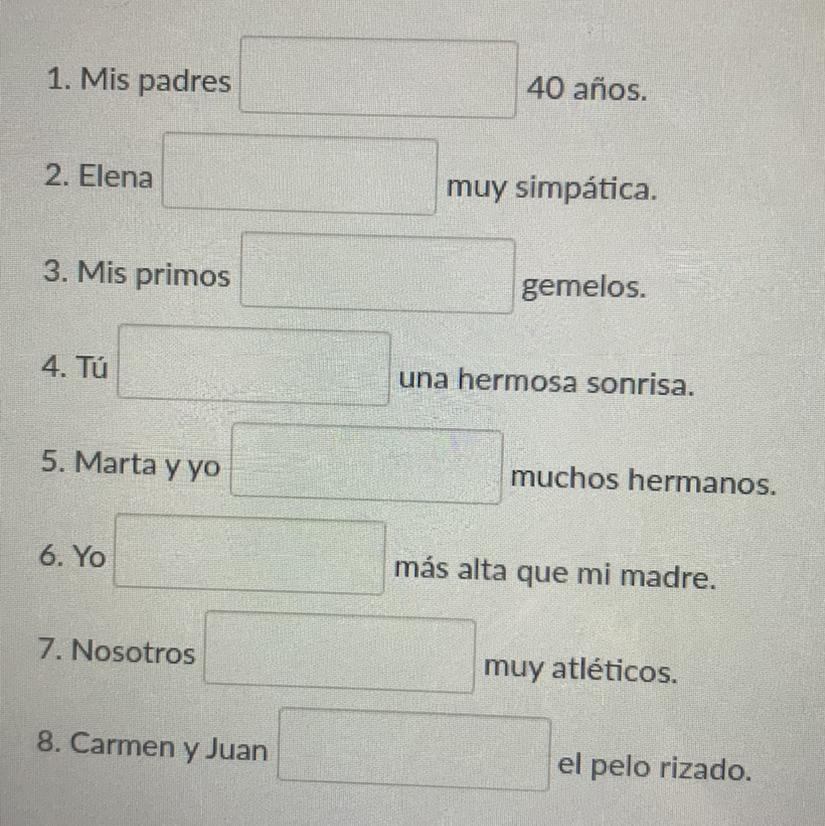 1. Mis padres ____ 40 años.

2. Elena ____ muy simpática.

3. Mis primos ____ gemelos.

4. Tú ____ una hermosa sonrisa.

5. Marta y yo ____ muchos hermanos.

6. Yo ____ más alta que mi madre.

7. Nosotros ____ muy atléticos.

8. Carmen y Juan ____ el pelo rizado.